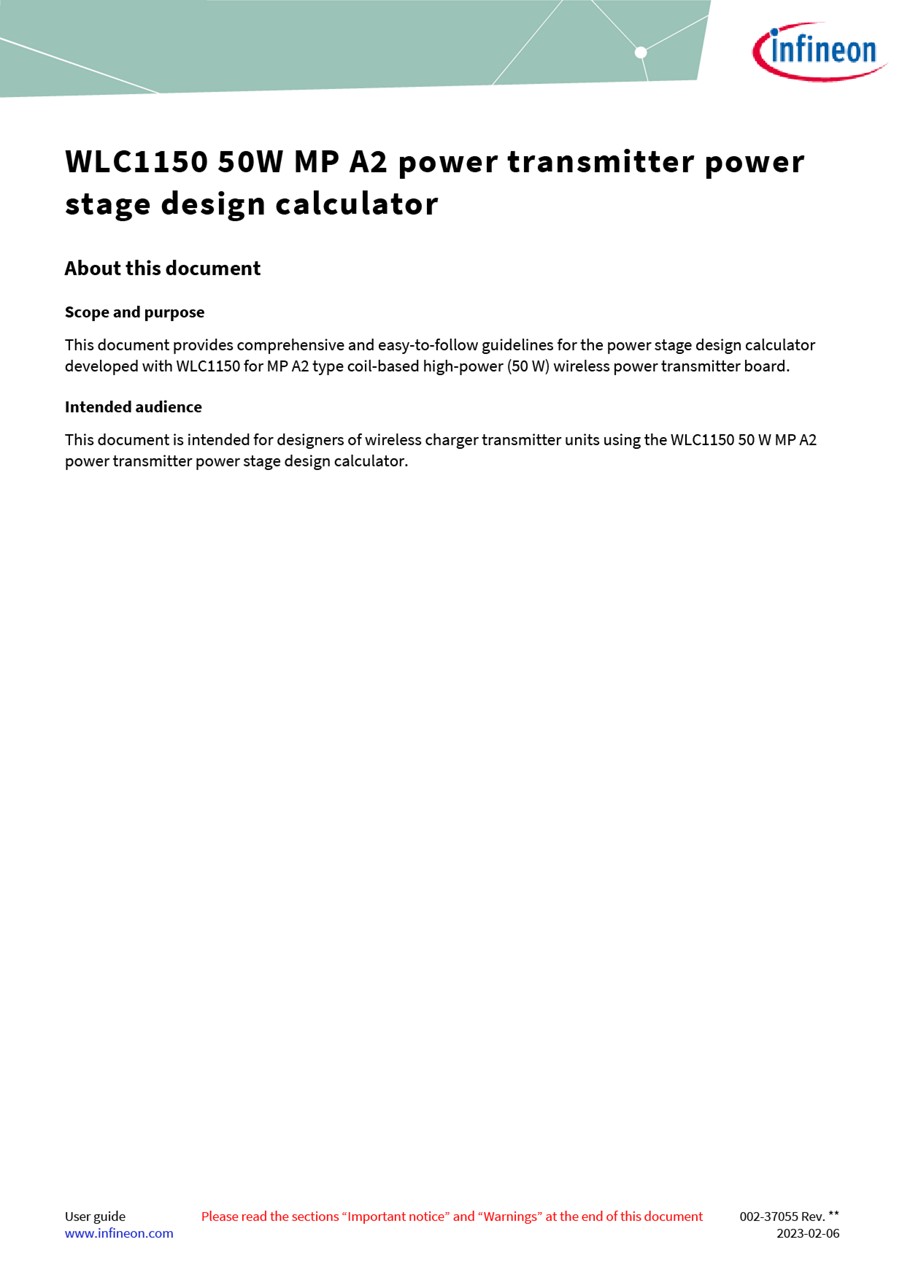 infineon

WLC1150 50W MP A2 power transmitter power stage design calculator

About this document

Scope and purpose

This document provides comprehensive and easy-to-follow guidelines for the power stage design calculator developed with WLC1150 for MP A2 type coil-based high-power (50 W) wireless power transmitter board.

Intended audience

This document is intended for designers of wireless charger transmitter units using the WLC1150 50 W MP A2 power transmitter power stage design calculator.

User guide
www.infineon.com

Please read the sections “Important notice” and “Warnings” at the end of this document

002-37055 Rev. **
2023-02-06